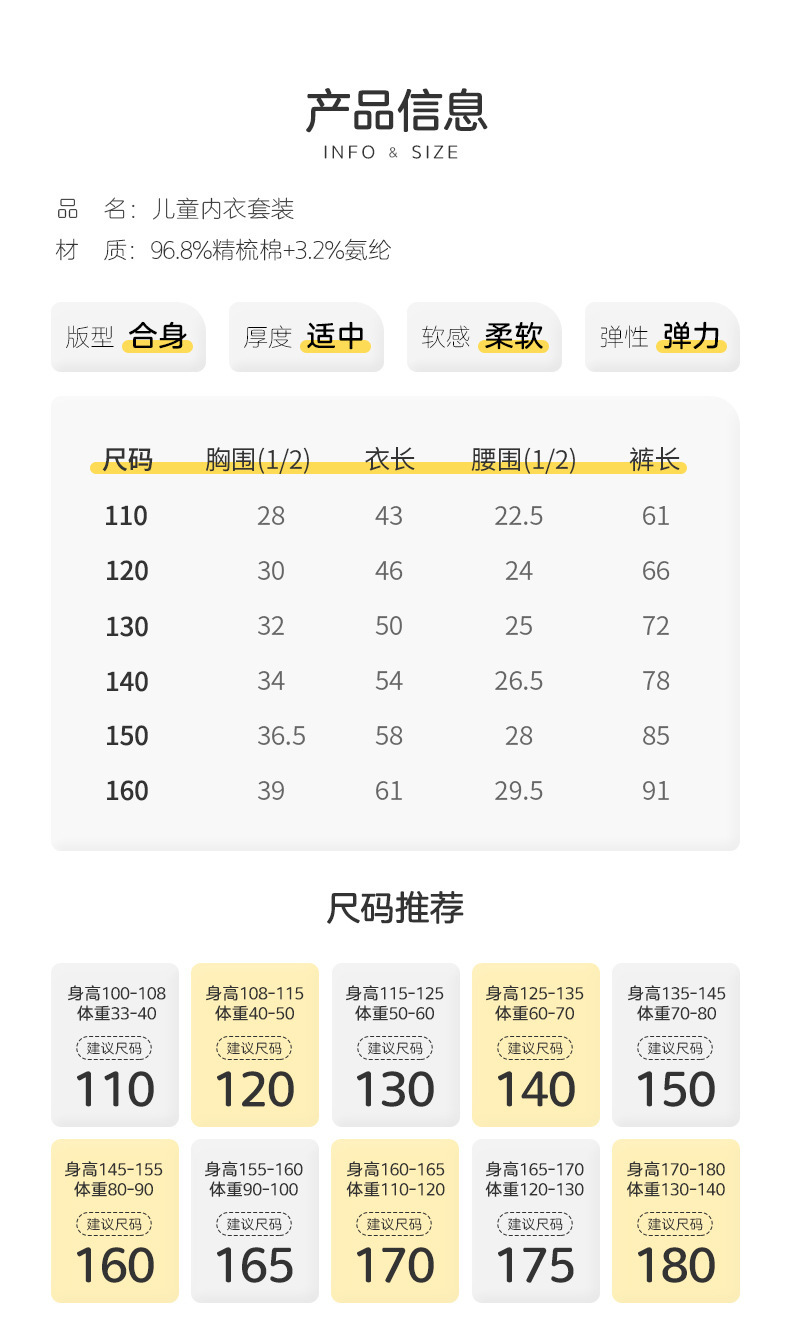 产品信息
INFO & SIZE

品　名：儿童内衣套装
材　质：96.8%精梳棉+3.2%氨纶

版型 合身
厚度 适中
软感 柔软
弹性 弹力

| 尺码 | 胸围(1/2) | 衣长 | 腰围(1/2) | 裤长 |
|---|---|---|---|---|
| 110 | 28 | 43 | 22.5 | 61 |
| 120 | 30 | 46 | 24 | 66 |
| 130 | 32 | 50 | 25 | 72 |
| 140 | 34 | 54 | 26.5 | 78 |
| 150 | 36.5 | 58 | 28 | 85 |
| 160 | 39 | 61 | 29.5 | 91 |

尺码推荐

身高100-108
体重33-40
建议尺码
110

身高108-115
体重40-50
建议尺码
120

身高115-125
体重50-60
建议尺码
130

身高125-135
体重60-70
建议尺码
140

身高135-145
体重70-80
建议尺码
150

身高145-155
体重80-90
建议尺码
160

身高155-160
体重90-100
建议尺码
165

身高160-165
体重110-120
建议尺码
170

身高165-170
体重120-130
建议尺码
175

身高170-180
体重130-140
建议尺码
180